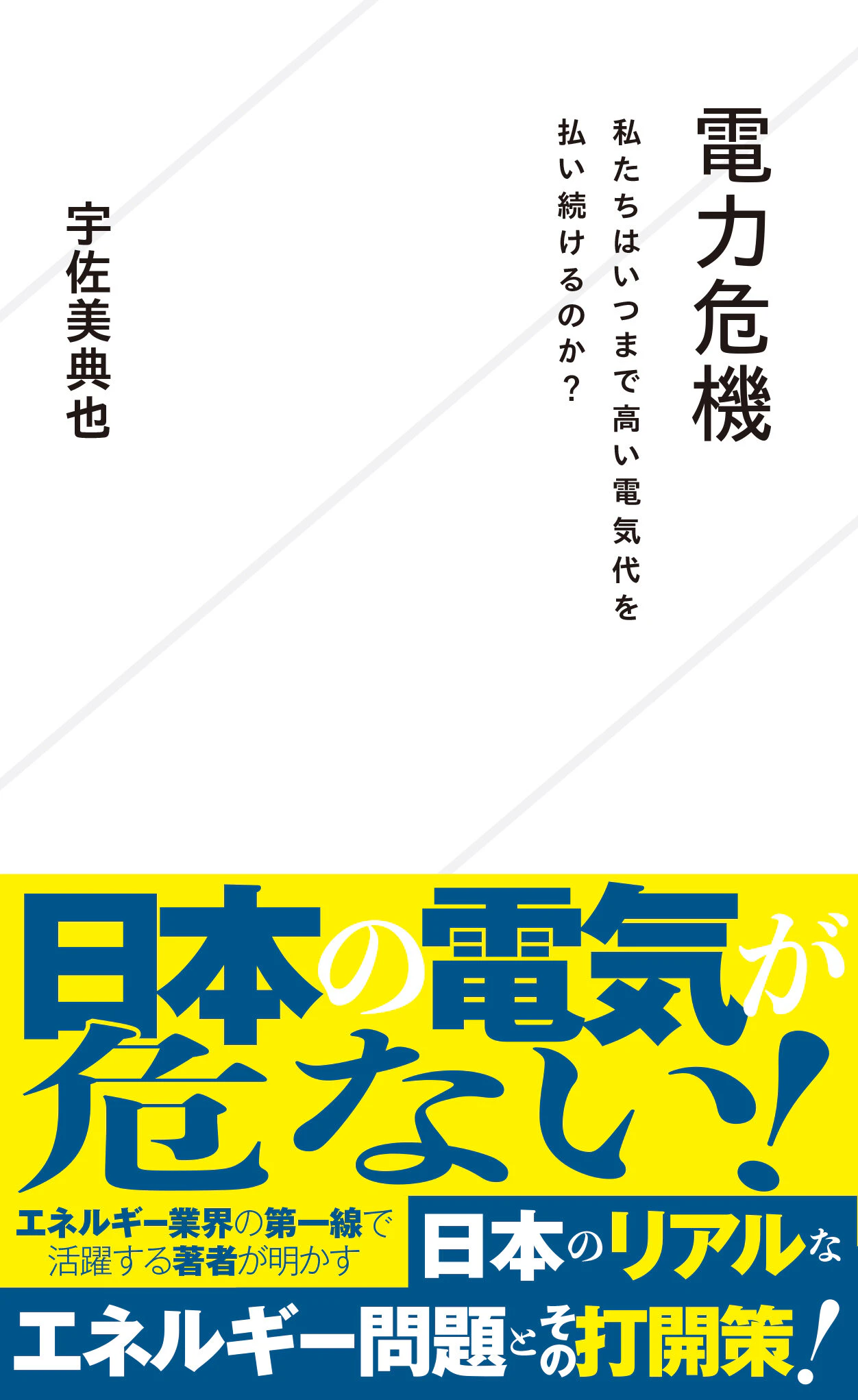 電力危機

私たちはいつまで高い電気代を払い続けるのか？

宇佐美典也

日本の電気が危ない！

エネルギー業界の第一線で活躍する著者が明かす

日本のリアルなエネルギー問題とその打開策！